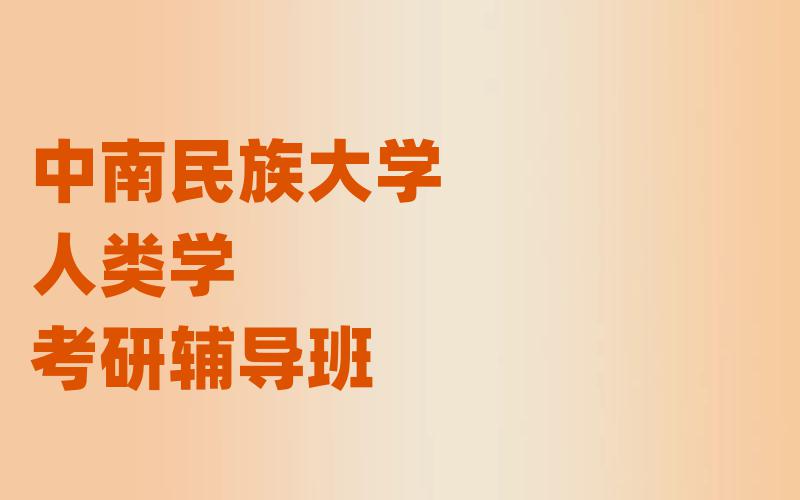 中南民族大学
人类学
考研辅导班